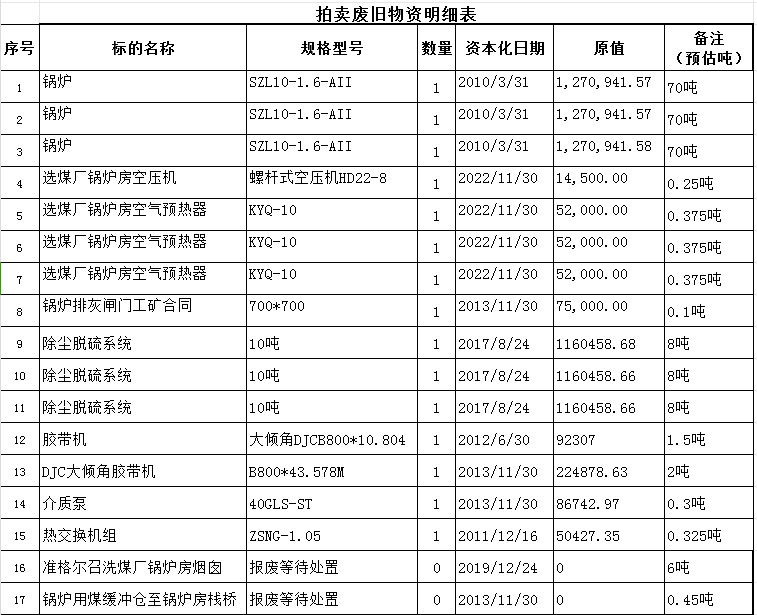 拍卖废旧物资明细表

| 序号 | 标的名称 | 规格型号 | 数量 | 资本化日期 | 原值 | 备注（预估吨） |
|---|---|---|---|---|---|---|
| 1 | 锅炉 | SZL10-1.6-AII | 1 | 2010/3/31 | 1,270,941.57 | 70吨 |
| 2 | 锅炉 | SZL10-1.6-AII | 1 | 2010/3/31 | 1,270,941.57 | 70吨 |
| 3 | 锅炉 | SZL10-1.6-AII | 1 | 2010/3/31 | 1,270,941.58 | 70吨 |
| 4 | 选煤厂锅炉房空压机 | 螺杆式空压机HD22-8 | 1 | 2022/11/30 | 14,500.00 | 0.25吨 |
| 5 | 选煤厂锅炉房空气预热器 | KYQ-10 | 1 | 2022/11/30 | 52,000.00 | 0.375吨 |
| 6 | 选煤厂锅炉房空气预热器 | KYQ-10 | 1 | 2022/11/30 | 52,000.00 | 0.375吨 |
| 7 | 选煤厂锅炉房空气预热器 | KYQ-10 | 1 | 2022/11/30 | 52,000.00 | 0.375吨 |
| 8 | 锅炉排灰闸门工矿合同 | 700*700 | 1 | 2013/11/30 | 75,000.00 | 0.1吨 |
| 9 | 除尘脱硫系统 | 10吨 | 1 | 2017/8/24 | 1160458.68 | 8吨 |
| 10 | 除尘脱硫系统 | 10吨 | 1 | 2017/8/24 | 1160458.66 | 8吨 |
| 11 | 除尘脱硫系统 | 10吨 | 1 | 2017/8/24 | 1160458.66 | 8吨 |
| 12 | 胶带机 | 大倾角DJCB800*10.804 | 1 | 2012/6/30 | 92307 | 1.5吨 |
| 13 | DJC大倾角胶带机 | B800*43.578M | 1 | 2013/11/30 | 224878.63 | 2吨 |
| 14 | 介质泵 | 40GLS-ST | 1 | 2013/11/30 | 86742.97 | 0.3吨 |
| 15 | 热交换机组 | ZSNG-1.05 | 1 | 2011/12/16 | 50427.35 | 0.325吨 |
| 16 | 准格尔召洗煤厂锅炉房烟囱 | 报废等待处置 | 0 | 2019/12/24 | 0 | 6吨 |
| 17 | 锅炉用煤缓冲仓至锅炉房栈桥 | 报废等待处置 | 0 | 2013/11/30 | 0 | 0.45吨 |